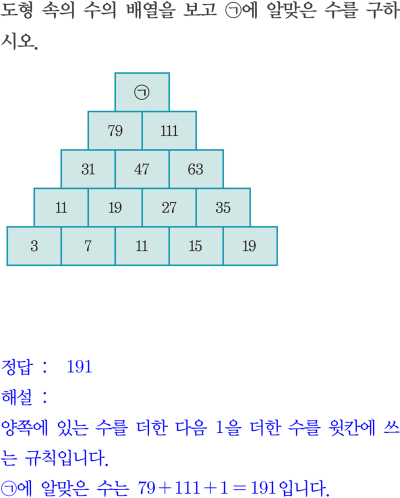 도형 속의 수의 배열을 보고 ㉠에 알맞은 수를 구하시오.

㉠

79 111

31 47 63

11 19 27 35

3 7 11 15 19

정답 : 191

해설 :

양쪽에 있는 수를 더한 다음 1을 더한 수를 윗칸에 쓰는 규칙입니다.

㉠에 알맞은 수는 $79+111+1=191$입니다.